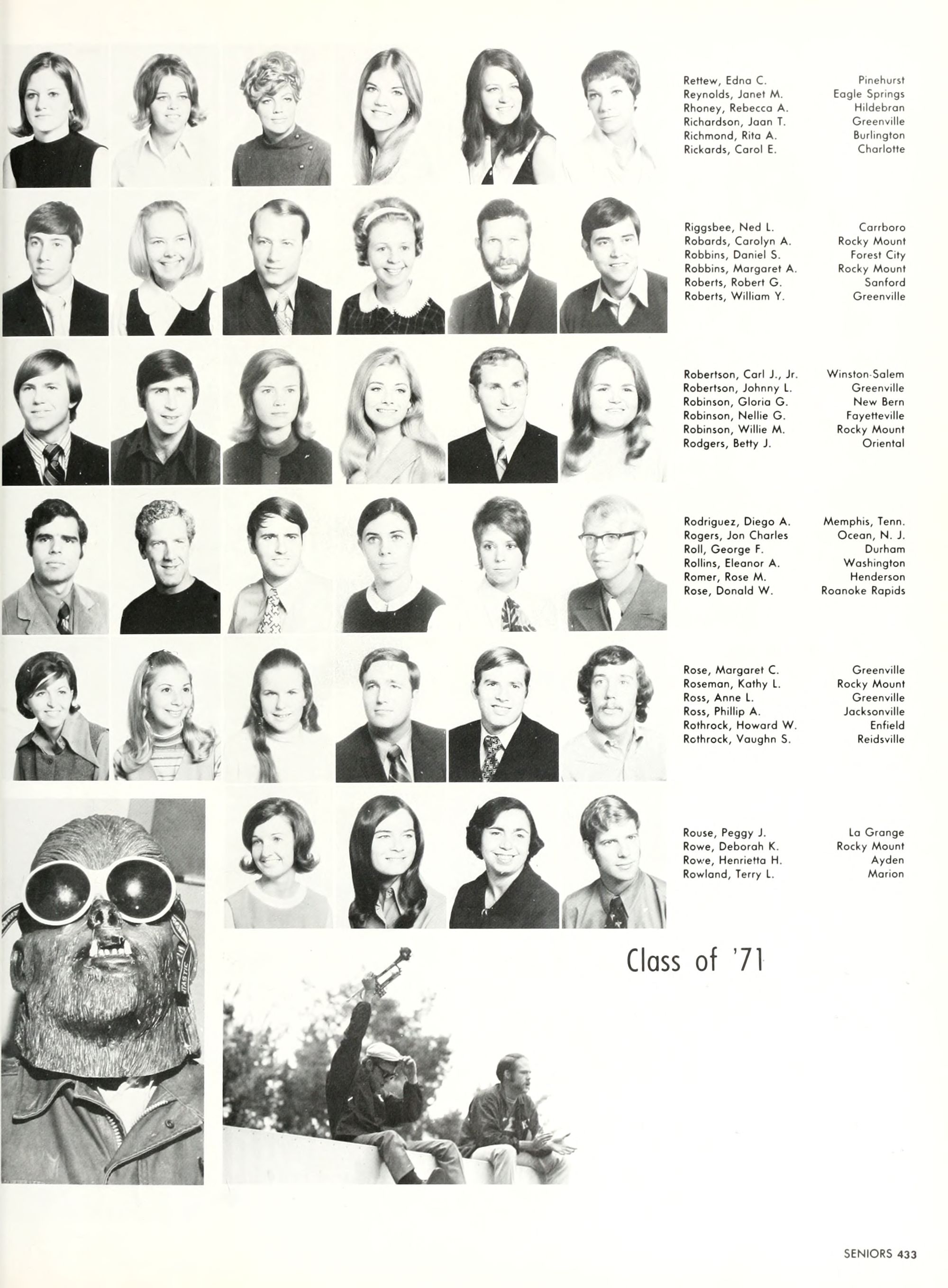 Rettew, Edna C. Pinehurst
Reynolds, Janet M. Eagle Springs
Rhoney, Rebecca A. Hildebran
Richardson, Jaan T. Greenville
Richmond, Rita A. Burlington
Rickards, Carol E. Charlotte

Riggsbee, Ned L. Carrboro
Robards, Carolyn A. Rocky Mount
Robbins, Daniel S. Forest City
Robbins, Margaret A. Rocky Mount
Roberts, Robert G. Sanford
Roberts, William Y. Greenville

Robertson, Carl J., Jr. Winston-Salem
Robertson, Johnny L. Greenville
Robinson, Gloria G. New Bern
Robinson, Nellie G. Fayetteville
Robinson, Willie M. Rocky Mount
Rodgers, Betty J. Oriental

Rodriguez, Diego A. Memphis, Tenn.
Rogers, Jon Charles Ocean, N. J.
Roll, George F. Durham
Rollins, Eleanor A. Washington
Romer, Rose M. Henderson
Rose, Donald W. Roanoke Rapids

Rose, Margaret C. Greenville
Roseman, Kathy L. Rocky Mount
Ross, Anne L. Greenville
Ross, Phillip A. Jacksonville
Rothrock, Howard W. Enfield
Rothrock, Vaughn S. Reidsville

Rouse, Peggy J. La Grange
Rowe, Deborah K. Rocky Mount
Rowe, Henrietta H. Ayden
Rowland, Terry L. Marion

Class of '71

SENIORS 433